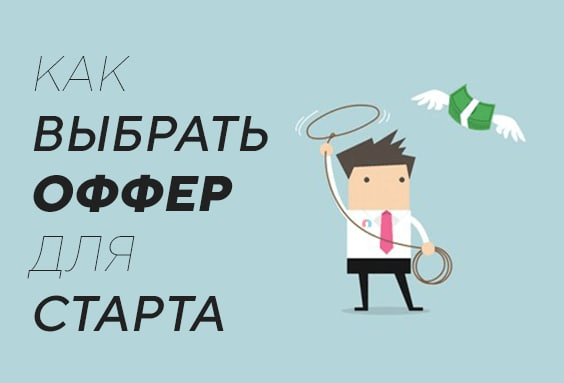 КАК
ВЫБРАТЬ
ОФФЕР
ДЛЯ
СТАРТА